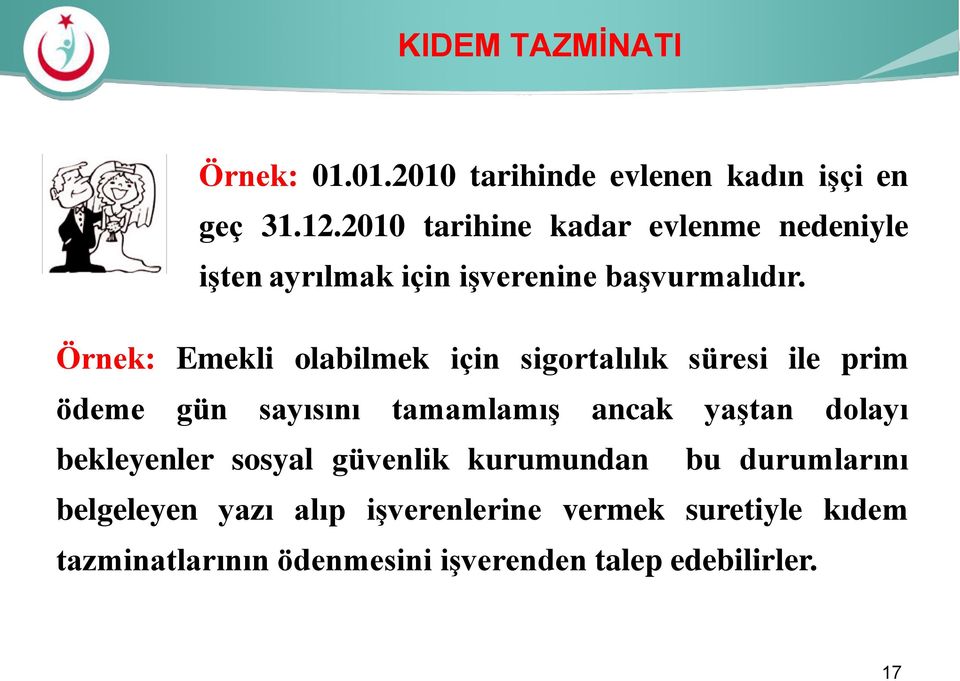 KIDEM TAZMİNATI

Örnek: 01.01.2010 tarihinde evlenen kadın işçi en geç 31.12.2010 tarihine kadar evlenme nedeniyle işten ayrılmak için işverenine başvurmalıdır.

Örnek: Emekli olabilmek için sigortalılık süresi ile prim ödeme gün sayısını tamamlamış ancak yaştan dolayı bekleyenler sosyal güvenlik kurumundan bu durumlarını belgeleyen yazı alıp işverenlerine vermek suretiyle kıdem tazminatlarının ödenmesini işverenden talep edebilirler.

17